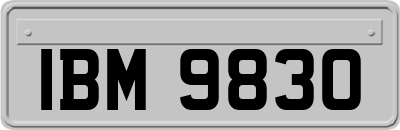 IBM 9830